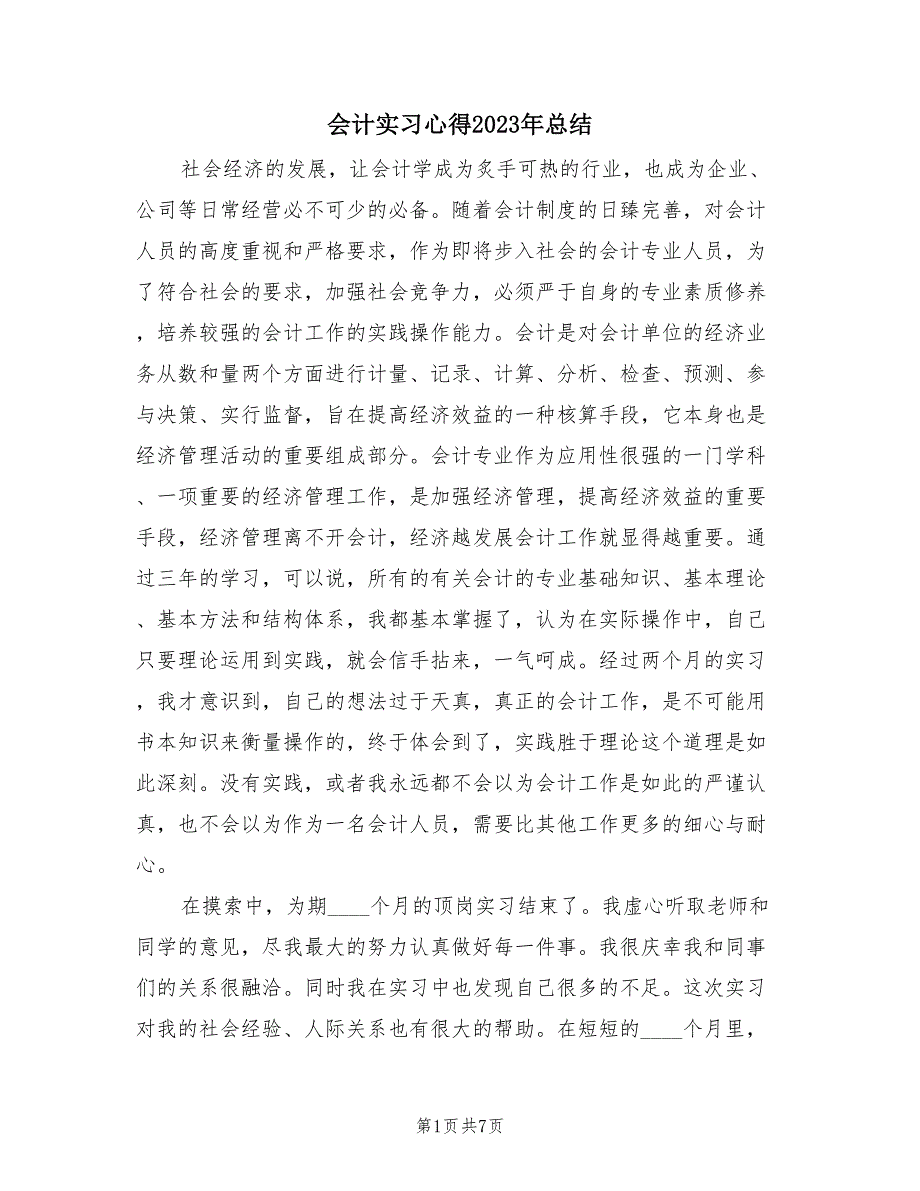 会计实习心得2023年总结

社会经济的发展，让会计学成为炙手可热的行业，也成为企业、公司等日常经营必不可少的必备。随着会计制度的日臻完善，对会计人员的高度重视和严格要求，作为即将步入社会的会计专业人员，为了符合社会的要求，加强社会竞争力，必须严于自身的专业素质修养，培养较强的会计工作的实践操作能力。会计是对会计单位的经济业务从数和量两个方面进行计量、记录、计算、分析、检查、预测、参与决策、实行监督，旨在提高经济效益的一种核算手段，它本身也是经济管理活动的重要组成部分。会计专业作为应用性很强的一门学科、一项重要的经济管理工作，是加强经济管理，提高经济效益的重要手段，经济管理离不开会计，经济越发展会计工作就显得越重要。通过三年的学习，可以说，所有的有关会计的专业基础知识、基本理论、基本方法和结构体系，我都基本掌握了，认为在实际操作中，自己只要理论运用到实践，就会信手拈来，一气呵成。经过两个月的实习，我才意识到，自己的想法过于天真，真正的会计工作，是不可能用书本知识来衡量操作的，终于体会到了，实践胜于理论这个道理是如此深刻。没有实践，或者我永远都不会以为会计工作是如此的严谨认真，也不会以为作为一名会计人员，需要比其他工作更多的细心与耐心。

在摸索中，为期____个月的顶岗实习结束了。我虚心听取老师和同学的意见，尽我最大的努力认真做好每一件事。我很庆幸我和同事们的关系很融洽。同时我在实习中也发现自己很多的不足。这次实习对我的社会经验、人际关系也有很大的帮助。在短短的____个月里，

第1页 共7页